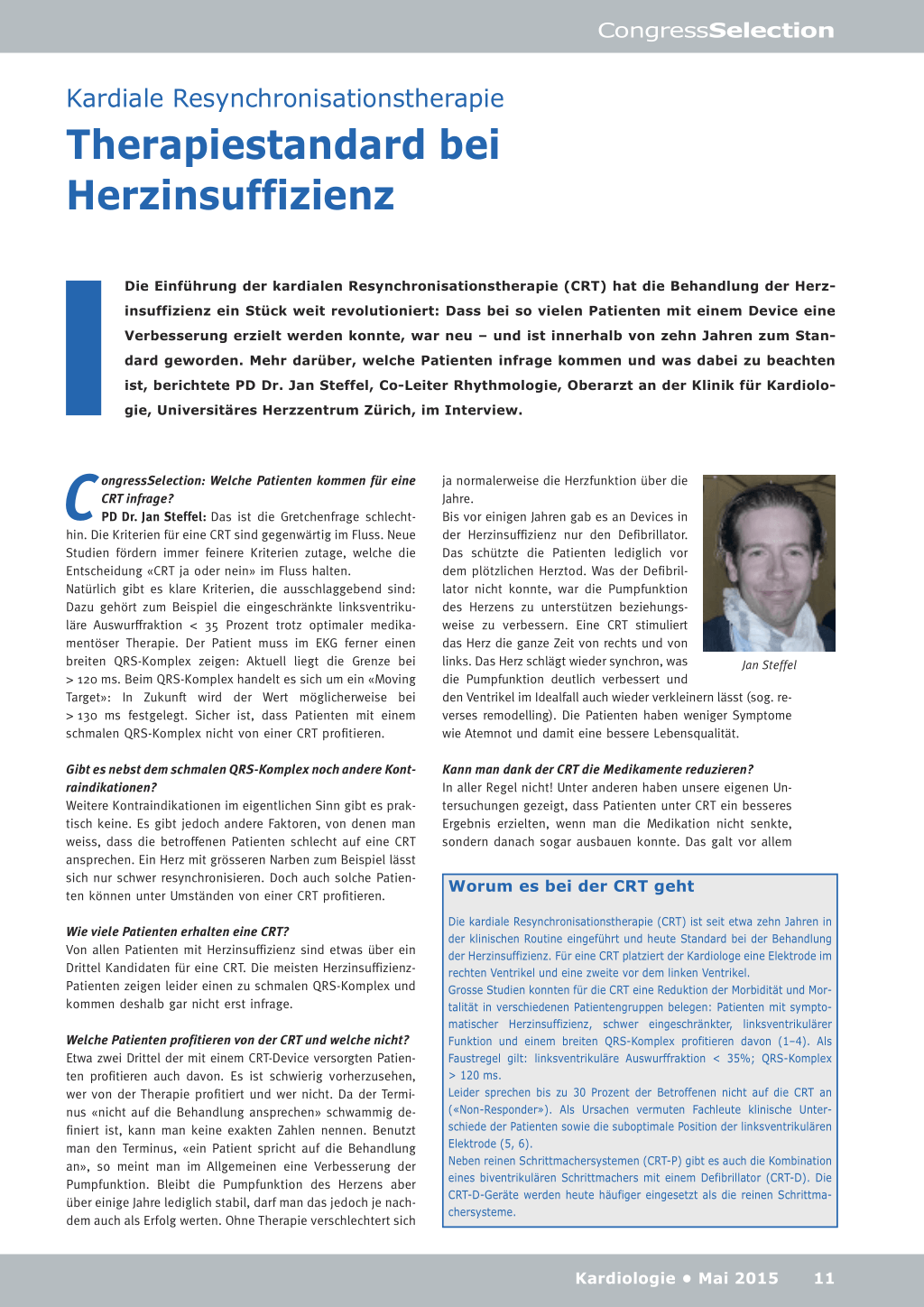 CongressSelection

Kardiale Resynchronisationstherapie

Therapiestandard bei Herzinsuffizienz

Die Einführung der kardialen Resynchronisationstherapie (CRT) hat die Behandlung der Herzinsuffizienz ein Stück weit revolutioniert: Dass bei so vielen Patienten mit einem Device eine Verbesserung erzielt werden konnte, war neu – und ist innerhalb von zehn Jahren zum Standard geworden. Mehr darüber, welche Patienten infrage kommen und was dabei zu beachten ist, berichtete PD Dr. Jan Steffel, Co-Leiter Rhythmologie, Oberarzt an der Klinik für Kardiologie, Universitäres Herzzentrum Zürich, im Interview.

CongressSelection: Welche Patienten kommen für eine CRT infrage?
PD Dr. Jan Steffel: Das ist die Gretchenfrage schlechthin. Die Kriterien für eine CRT sind gegenwärtig im Fluss. Neue Studien fördern immer feinere Kriterien zutage, welche die Entscheidung «CRT ja oder nein» im Fluss halten.
Natürlich gibt es klare Kriterien, die ausschlaggebend sind: Dazu gehört zum Beispiel die eingeschränkte linksventrikuläre Auswurffraktion < 35 Prozent trotz optimaler medikamentöser Therapie. Der Patient muss im EKG ferner einen breiten QRS-Komplex zeigen: Aktuell liegt die Grenze bei > 120 ms. Beim QRS-Komplex handelt es sich um ein «Moving Target»: In Zukunft wird der Wert möglicherweise bei > 130 ms festgelegt. Sicher ist, dass Patienten mit einem schmalen QRS-Komplex nicht von einer CRT profitieren.

Gibt es nebst dem schmalen QRS-Komplex noch andere Kontraindikationen?
Weitere Kontraindikationen im eigentlichen Sinn gibt es praktisch keine. Es gibt jedoch andere Faktoren, von denen man weiss, dass die betroffenen Patienten schlecht auf eine CRT ansprechen. Ein Herz mit grösseren Narben zum Beispiel lässt sich nur schwer resynchronisieren. Doch auch solche Patienten können unter Umständen von einer CRT profitieren.

Wie viele Patienten erhalten eine CRT?
Von allen Patienten mit Herzinsuffizienz sind etwas über ein Drittel Kandidaten für eine CRT. Die meisten Herzinsuffizienz-Patienten zeigen leider einen zu schmalen QRS-Komplex und kommen deshalb gar nicht erst infrage.

Welche Patienten profitieren von der CRT und welche nicht?
Etwa zwei Drittel der mit einem CRT-Device versorgten Patienten profitieren auch davon. Es ist schwierig vorherzusehen, wer von der Therapie profitiert und wer nicht. Da der Terminus «nicht auf die Behandlung ansprechen» schwammig definiert ist, kann man keine exakten Zahlen nennen. Benutzt man den Terminus, «ein Patient spricht auf die Behandlung an», so meint man im Allgemeinen eine Verbesserung der Pumpfunktion. Bleibt die Pumpfunktion des Herzens aber über einige Jahre lediglich stabil, darf man das jedoch je nachdem auch als Erfolg werten. Ohne Therapie verschlechtert sich ja normalerweise die Herzfunktion über die Jahre.
Bis vor einigen Jahren gab es an Devices in der Herzinsuffizienz nur den Defibrillator. Das schützte die Patienten lediglich vor dem plötzlichen Herztod. Was der Defibrillator nicht konnte, war die Pumpfunktion des Herzens zu unterstützen beziehungsweise zu verbessern. Eine CRT stimuliert das Herz die ganze Zeit von rechts und von links. Das Herz schlägt wieder synchron, was die Pumpfunktion deutlich verbessert und den Ventrikel im Idealfall auch wieder verkleinern lässt (sog. reverses remodelling). Die Patienten haben weniger Symptome wie Atemnot und damit eine bessere Lebensqualität.

Jan Steffel

Kann man dank der CRT die Medikamente reduzieren?
In aller Regel nicht! Unter anderen haben unsere eigenen Untersuchungen gezeigt, dass Patienten unter CRT ein besseres Ergebnis erzielten, wenn man die Medikation nicht senkte, sondern danach sogar ausbauen konnte. Das galt vor allem

Worum es bei der CRT geht

Die kardiale Resynchronisationstherapie (CRT) ist seit etwa zehn Jahren in der klinischen Routine eingeführt und heute Standard bei der Behandlung der Herzinsuffizienz. Für eine CRT platziert der Kardiologe eine Elektrode im rechten Ventrikel und eine zweite vor dem linken Ventrikel.
Grosse Studien konnten für die CRT eine Reduktion der Morbidität und Mortalität in verschiedenen Patientengruppen belegen: Patienten mit symptomatischer Herzinsuffizienz, schwer eingeschränkter, linksventrikulärer Funktion und einem breiten QRS-Komplex profitieren davon (1–4). Als Faustregel gilt: linksventrikuläre Auswurffraktion < 35%; QRS-Komplex > 120 ms.
Leider sprechen bis zu 30 Prozent der Betroffenen nicht auf die CRT an («Non-Responder»). Als Ursachen vermuten Fachleute klinische Unterschiede der Patienten sowie die suboptimale Position der linksventrikulären Elektrode (5, 6).
Neben reinen Schrittmachersystemen (CRT-P) gibt es auch die Kombination eines biventrikulären Schrittmachers mit einem Defibrillator (CRT-D). Die CRT-D-Geräte werden heute häufiger eingesetzt als die reinen Schrittmachersysteme.

Kardiologie • Mai 2015 11